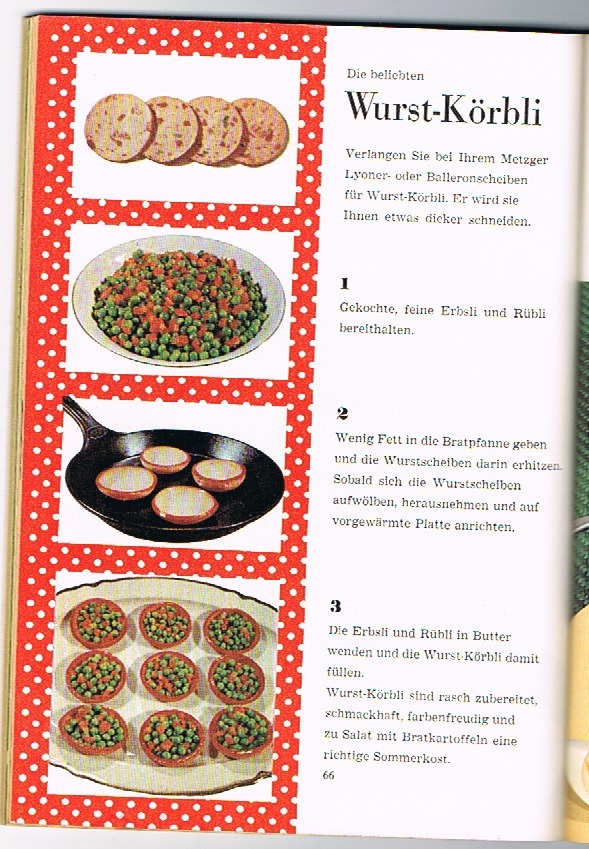 Die beliebten

Wurst-Körbli

Verlangen Sie bei Ihrem Metzger Lyoner- oder Balleronscheiben für Wurst-Körbli. Er wird sie Ihnen etwas dicker schneiden.

1

Gekochte, feine Erbsli und Rübli bereithalten.

2

Wenig Fett in die Bratpfanne geben und die Wurstscheiben darin erhitzen. Sobald sich die Wurstscheiben aufwölben, herausnehmen und auf vorgewärmte Platte anrichten.

3

Die Erbsli und Rübli in Butter wenden und die Wurst-Körbli damit füllen.
Wurst-Körbli sind rasch zubereitet, schmackhaft, farbenfreudig und zu Salat mit Bratkartoffeln eine richtige Sommerkost.

66